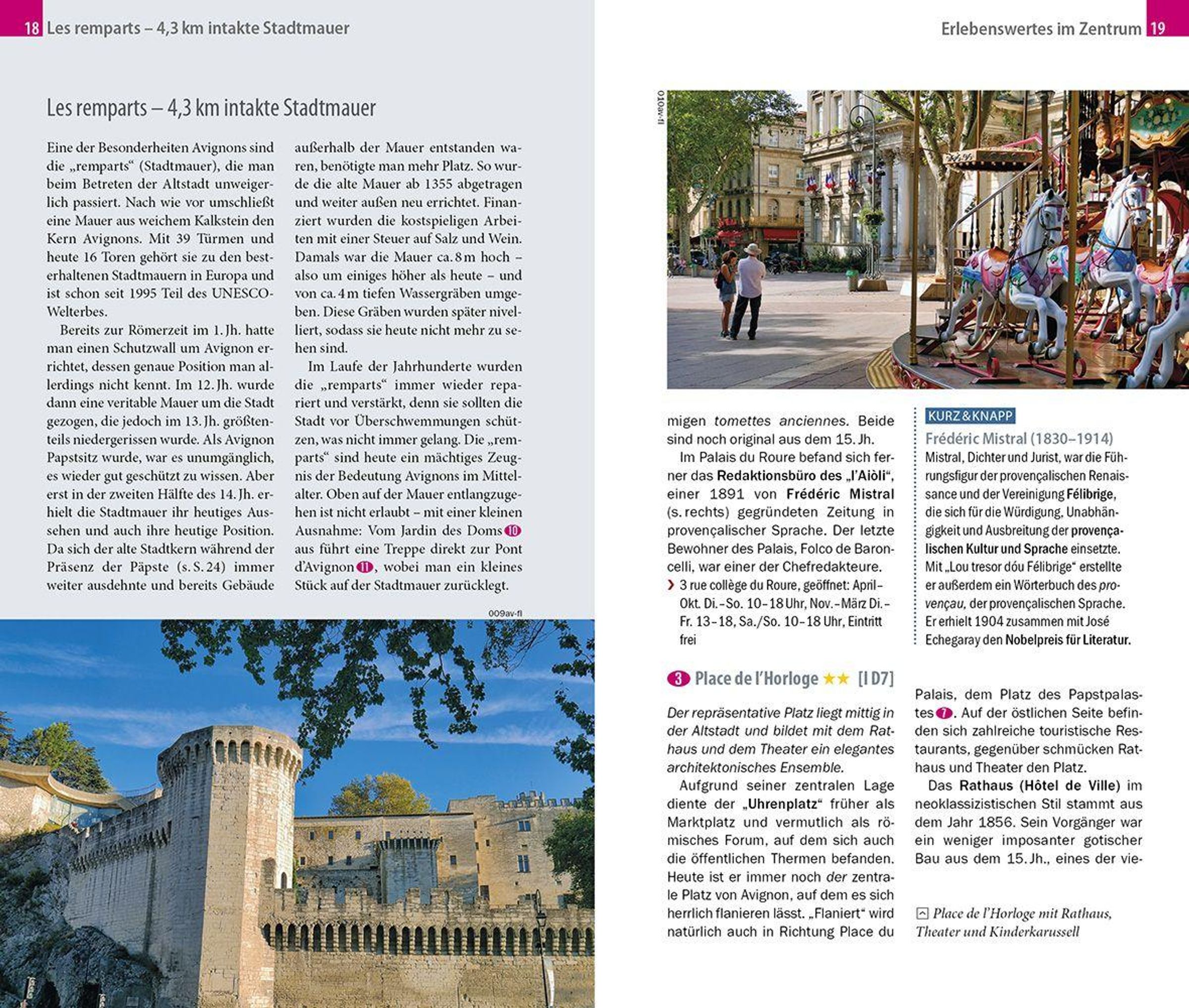 18 Les remparts – 4,3 km intakte Stadtmauer

Les remparts – 4,3 km intakte Stadtmauer

Eine der Besonderheiten Avignons sind die „remparts“ (Stadtmauer), die man beim Betreten der Altstadt unweigerlich passiert. Nach wie vor umschließt eine Mauer aus weichem Kalkstein den Kern Avignons. Mit 39 Türmen und heute 16 Toren gehört sie zu den besterhaltenen Stadtmauern in Europa und ist schon seit 1995 Teil des UNESCO-Welterbes.

Bereits zur Römerzeit im 1. Jh. hatte man einen Schutzwall um Avignon errichtet, dessen genaue Position man allerdings nicht kennt. Im 12. Jh. wurde dann eine veritable Mauer um die Stadt gezogen, die jedoch im 13. Jh. größtenteils niedergerissen wurde. Als Avignon Papstsitz wurde, war es unumgänglich, es wieder gut geschützt zu wissen. Aber erst in der zweiten Hälfte des 14. Jh. erhielt die Stadtmauer ihr heutiges Aussehen und auch ihre heutige Position. Da sich der alte Stadtkern während der Präsenz der Päpste (s. S. 24) immer weiter ausdehnte und bereits Gebäude außerhalb der Mauer entstanden waren, benötigte man mehr Platz. So wurde die alte Mauer ab 1355 abgetragen und weiter außen neu errichtet. Finanziert wurden die kostspieligen Arbeiten mit einer Steuer auf Salz und Wein. Damals war die Mauer ca. 8 m hoch – also um einiges höher als heute – und von ca. 4 m tiefen Wassergräben umgeben. Diese Gräben wurden später nivelliert, sodass sie heute nicht mehr zu sehen sind.

Im Laufe der Jahrhunderte wurden die „remparts“ immer wieder repariert und verstärkt, denn sie sollten die Stadt vor Überschwemmungen schützen, was nicht immer gelang. Die „remparts“ sind heute ein mächtiges Zeugnis der Bedeutung Avignons im Mittelalter. Oben auf der Mauer entlangzugehen ist nicht erlaubt – mit einer kleinen Ausnahme: Vom Jardin des Doms 10 aus führt eine Treppe direkt zur Pont d’Avignon 11, wobei man ein kleines Stück auf der Stadtmauer zurücklegt.

009av-fl

Erlebenswertes im Zentrum 19

010av-fl

migen tomettes anciennes. Beide sind noch original aus dem 15. Jh.

Im Palais du Roure befand sich ferner das Redaktionsbüro des „l’Aiòli“, einer 1891 von Frédéric Mistral (s. rechts) gegründeten Zeitung in provençalischer Sprache. Der letzte Bewohner des Palais, Folco de Baroncelli, war einer der Chefredakteure.

› 3 rue collège du Roure, geöffnet: April–Okt. Di.–So. 10–18 Uhr, Nov.–März Di.–Fr. 13–18, Sa./So. 10–18 Uhr, Eintritt frei

KURZ & KNAPP
Frédéric Mistral (1830–1914)
Mistral, Dichter und Jurist, war die Führungsfigur der provençalischen Renaissance und der Vereinigung Félibrige, die sich für die Würdigung, Unabhängigkeit und Ausbreitung der provençalischen Kultur und Sprache einsetzte. Mit „Lou tresor dóu Félibrige“ erstellte er außerdem ein Wörterbuch des provençau, der provençalischen Sprache. Er erhielt 1904 zusammen mit José Echegaray den Nobelpreis für Literatur.

3 Place de l’Horloge ★★ [I D7]

Der repräsentative Platz liegt mittig in der Altstadt und bildet mit dem Rathaus und dem Theater ein elegantes architektonisches Ensemble.

Aufgrund seiner zentralen Lage diente der „Uhrenplatz“ früher als Marktplatz und vermutlich als römisches Forum, auf dem sich auch die öffentlichen Thermen befanden. Heute ist er immer noch der zentrale Platz von Avignon, auf dem es sich herrlich flanieren lässt. „Flaniert“ wird natürlich auch in Richtung Place du Palais, dem Platz des Papstpalastes 7. Auf der östlichen Seite befinden sich zahlreiche touristische Restaurants, gegenüber schmücken Rathaus und Theater den Platz.

Das Rathaus (Hôtel de Ville) im neoklassizistischen Stil stammt aus dem Jahr 1856. Sein Vorgänger war ein weniger imposanter gotischer Bau aus dem 15. Jh., eines der vie-

Place de l’Horloge mit Rathaus, Theater und Kinderkarussell